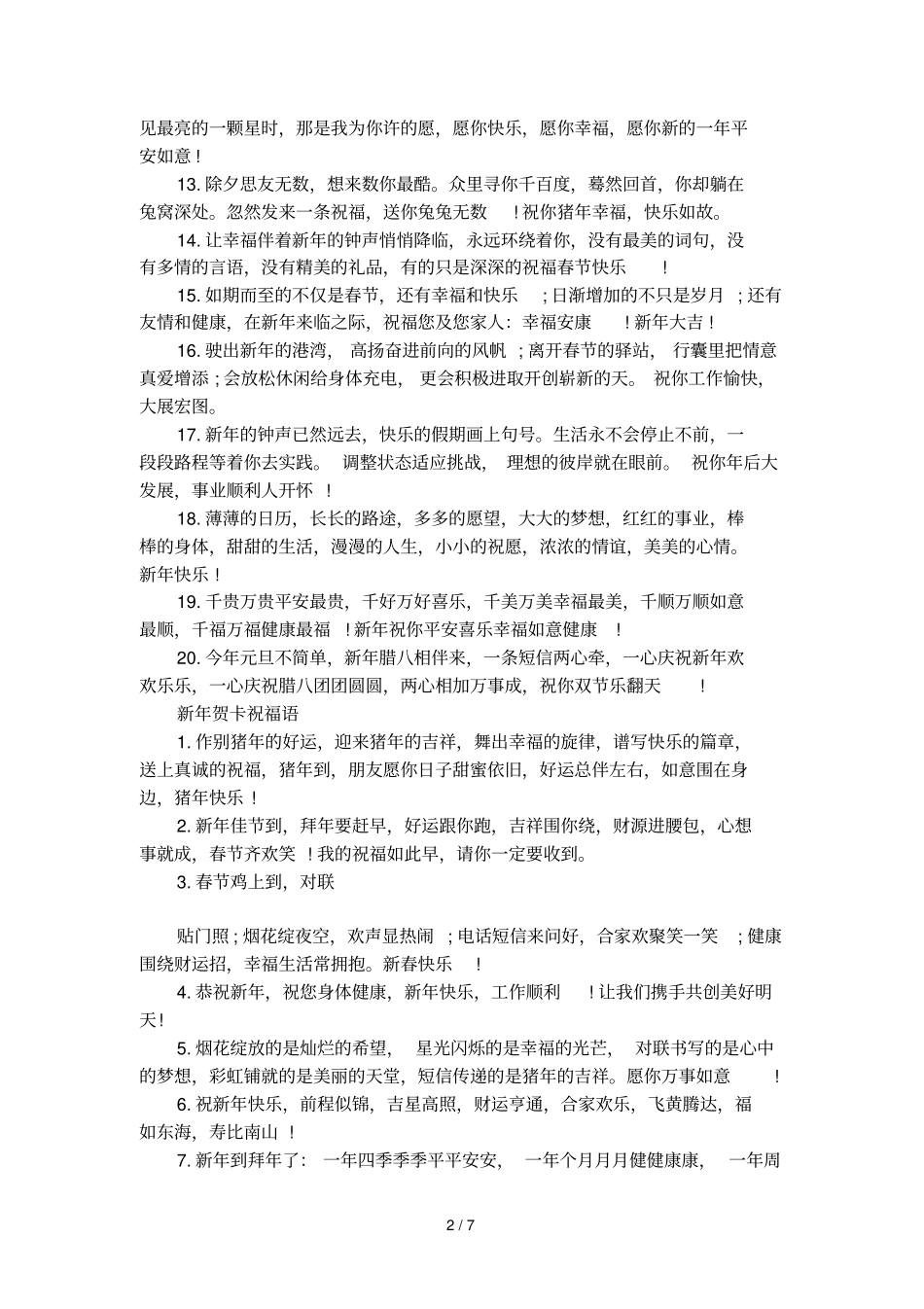 见最亮的一颗星时，那是我为你许的愿，愿你快乐，愿你幸福，愿你新的一年平安如意！

13. 除夕思友无数，想来数你最酷。众里寻你千百度，蓦然回首，你却躺在兔窝深处。忽然发来一条祝福，送你兔兔无数！祝你猪年幸福，快乐如故。

14. 让幸福伴着新年的钟声悄悄降临，永远环绕着你，没有最美的词句，没有多情的言语，没有精美的礼品，有的只是深深的祝福春节快乐！

15. 如期而至的不仅是春节，还有幸福和快乐；日渐增加的不只是岁月；还有友情和健康，在新年来临之际，祝福您及您家人：幸福安康！新年大吉！

16. 驶出新年的港湾，高扬奋进前向的风帆；离开春节的驿站，行囊里把情意真爱增添；会放松休闲给身体充电，更会积极进取开创崭新的天。祝你工作愉快，大展宏图。

17. 新年的钟声已然远去，快乐的假期画上句号。生活永不会停止不前，一段段路程等着你去实践。调整状态适应挑战，理想的彼岸就在眼前。祝你年后大发展，事业顺利人开怀！

18. 薄薄的日历，长长的路途，多多的愿望，大大的梦想，红红的事业，棒棒的身体，甜甜的生活，漫漫的人生，小小的祝愿，浓浓的情谊，美美的心情。新年快乐！

19. 千贵万贵平安最贵，千好万好喜乐，千美万美幸福最美，千顺万顺如意最顺，千福万福健康最福！新年祝你平安喜乐幸福如意健康！

20. 今年元旦不简单，新年腊八相伴来，一条短信两心牵，一心庆祝新年欢欢乐乐，一心庆祝腊八团团圆圆，两心相加万事成，祝你双节乐翻天！

新年贺卡祝福语

1. 作别猪年的好运，迎来猪年的吉祥，舞出幸福的旋律，谱写快乐的篇章，送上真诚的祝福，猪年到，朋友愿你日子甜蜜依旧，好运总伴左右，如意围在身边，猪年快乐！

2. 新年佳节到，拜年要赶早，好运跟你跑，吉祥围你绕，财源进腰包，心想事就成，春节齐欢笑！我的祝福如此早，请你一定要收到。

3. 春节鸡上到，对联

贴门照；烟花绽夜空，欢声显热闹；电话短信来问好，合家欢聚笑一笑；健康围绕财运招，幸福生活常拥抱。新春快乐！

4. 恭祝新年，祝您身体健康，新年快乐，工作顺利！让我们携手共创美好明天!

5. 烟花绽放的是灿烂的希望，星光闪烁的是幸福的光芒，对联书写的是心中的梦想，彩虹铺就的是美丽的天堂，短信传递的是猪年的吉祥。愿你万事如意！

6. 祝新年快乐，前程似锦，吉星高照，财运亨通，合家欢乐，飞黄腾达，福如东海，寿比南山！

7. 新年到拜年了：一年四季季季平平安安，一年个月月月健健康康，一年周

2 / 7